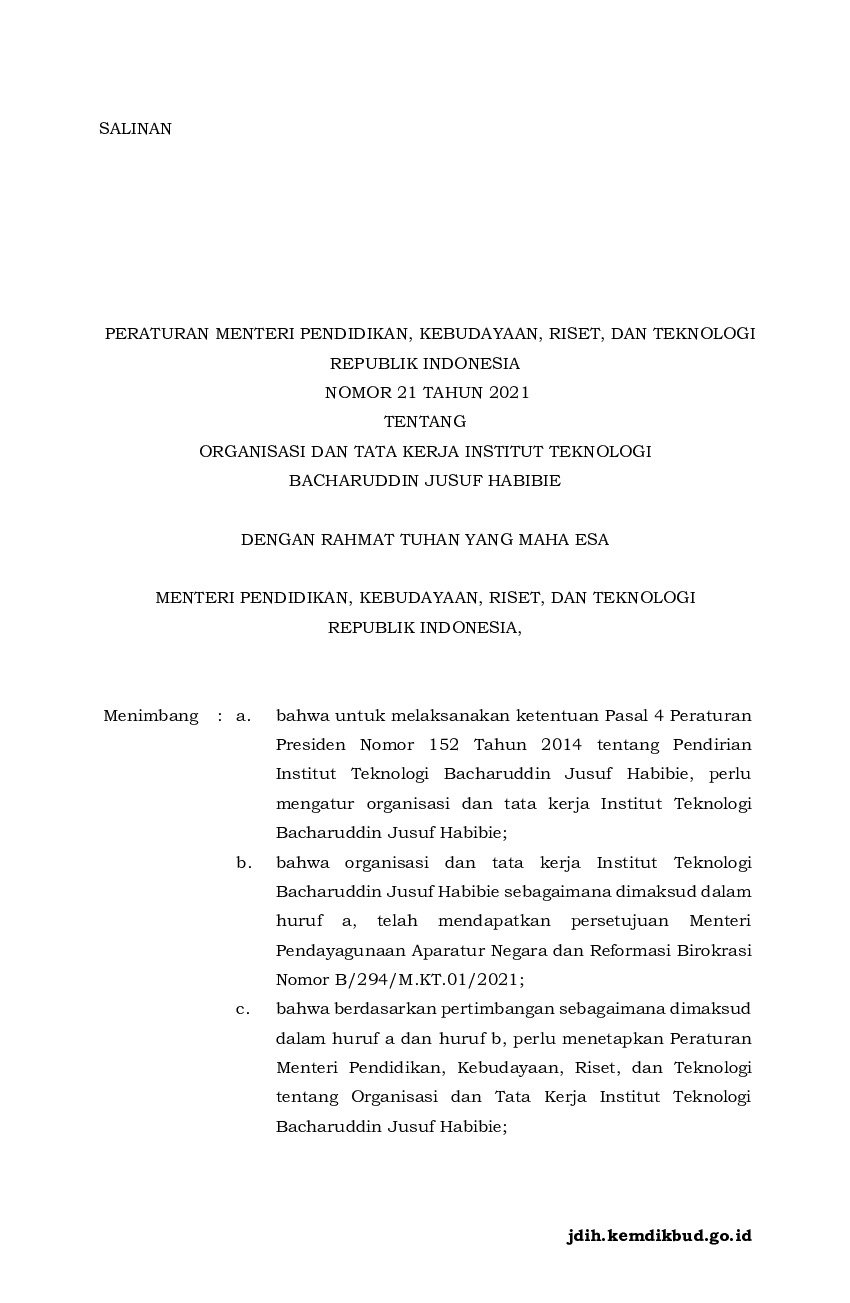 SALINAN

PERATURAN MENTERI PENDIDIKAN, KEBUDAYAAN, RISET, DAN TEKNOLOGI
REPUBLIK INDONESIA
NOMOR 21 TAHUN 2021
TENTANG
ORGANISASI DAN TATA KERJA INSTITUT TEKNOLOGI
BACHARUDDIN JUSUF HABIBIE

DENGAN RAHMAT TUHAN YANG MAHA ESA

MENTERI PENDIDIKAN, KEBUDAYAAN, RISET, DAN TEKNOLOGI
REPUBLIK INDONESIA,

Menimbang : a. bahwa untuk melaksanakan ketentuan Pasal 4 Peraturan Presiden Nomor 152 Tahun 2014 tentang Pendirian Institut Teknologi Bacharuddin Jusuf Habibie, perlu mengatur organisasi dan tata kerja Institut Teknologi Bacharuddin Jusuf Habibie;

b. bahwa organisasi dan tata kerja Institut Teknologi Bacharuddin Jusuf Habibie sebagaimana dimaksud dalam huruf a, telah mendapatkan persetujuan Menteri Pendayagunaan Aparatur Negara dan Reformasi Birokrasi Nomor B/294/M.KT.01/2021;

c. bahwa berdasarkan pertimbangan sebagaimana dimaksud dalam huruf a dan huruf b, perlu menetapkan Peraturan Menteri Pendidikan, Kebudayaan, Riset, dan Teknologi tentang Organisasi dan Tata Kerja Institut Teknologi Bacharuddin Jusuf Habibie;

jdih.kemdikbud.go.id